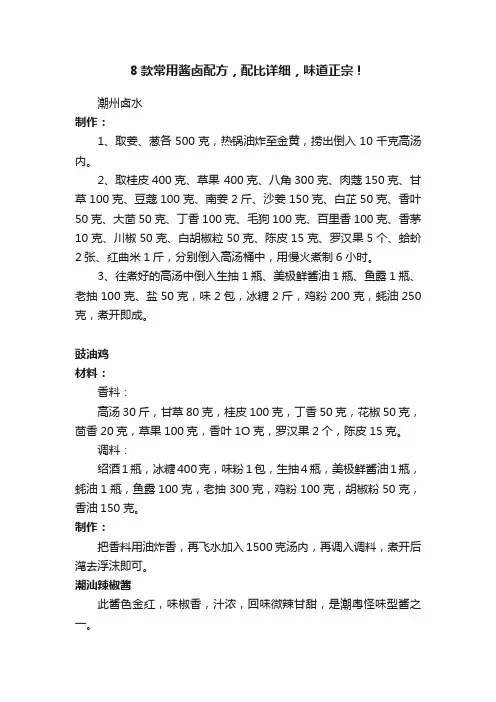 8 款常用酱卤配方，配比详细，味道正宗！

潮州卤水

制作：

1、取姜、葱各 500 克，热锅油炸至金黄，捞出倒入 10 千克高汤内。

2、取桂皮 400 克、草果 400 克、八角 300 克、肉蔻 150 克、甘草 100 克、豆蔻 100 克、南姜 2 斤、沙姜 150 克、白芷 50 克、香叶 50 克、大茴 50 克、丁香 100 克、毛狗 100 克、百里香 100 克、香茅 10 克、川椒 50 克、白胡椒粒 50 克、陈皮 15 克、罗汉果 5 个、蛤蚧 2 张、红曲米 1 斤，分别倒入高汤桶中，用慢火煮制 6 小时。

3、往煮好的高汤中倒入生抽 1 瓶、美极鲜酱油 1 瓶、鱼露 1 瓶、老抽 100 克、盐 50 克，味 2 包，冰糖 2 斤，鸡粉 200 克，蚝油 250 克，煮开即成。

豉油鸡

材料：

香料：

高汤 30 斤，甘草 80 克，桂皮 100 克，丁香 50 克，花椒 50 克，茴香 20 克，草果 100 克，香叶 1O 克，罗汉果 2 个，陈皮 15 克。

调料：

绍酒 1 瓶，冰糖 400 克，味粉 1 包，生抽 4 瓶，美极鲜酱油 1 瓶，蚝油 1 瓶，鱼露 100 克，老抽 300 克，鸡粉 100 克，胡椒粉 50 克，香油 150 克。

制作：

把香料用油炸香，再飞水加入 1500 克汤内，再调入调料，煮开后滗去浮沫即可。

潮汕辣椒酱

此酱色金红，味椒香，汁浓，回味微辣甘甜，是潮粤怪味型酱之一。